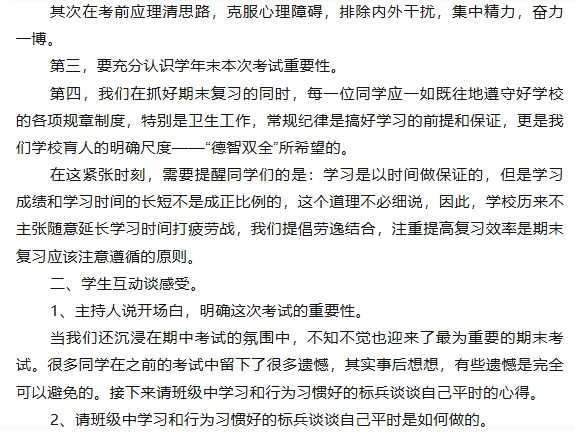 其次在考前应理清思路，克服心理障碍，排除内外干扰，集中精力，奋力一博。

第三，要充分认识学年末本次考试重要性。

第四，我们在抓好期末复习的同时，每一位同学应一如既往地遵守好学校的各项规章制度，特别是卫生工作，常规纪律是搞好学习的前提和保证，更是我们学校育人的明确尺度——“德智双全”所希望的。

在这紧张时刻，需要提醒同学们的是：学习是以时间做保证的，但是学习成绩和学习时间的长短不是成正比例的，这个道理不必细说，因此，学校历来不主张随意延长学习时间打疲劳战，我们提倡劳逸结合，注重提高复习效率是期末复习应该注意遵循的原则。

二、学生互动谈感受。

1、主持人说开场白，明确这次考试的重要性。

当我们还沉浸在期中考试的氛围中，不知不觉也迎来了最为重要的期末考试。很多同学在之前的考试中留下了很多遗憾，其实事后想想，有些遗憾是完全可以避免的。接下来请班级中学习和行为习惯好的标兵谈谈自己平时的心得。

2、请班级中学习和行为习惯好的标兵谈谈自己平时是如何做的。